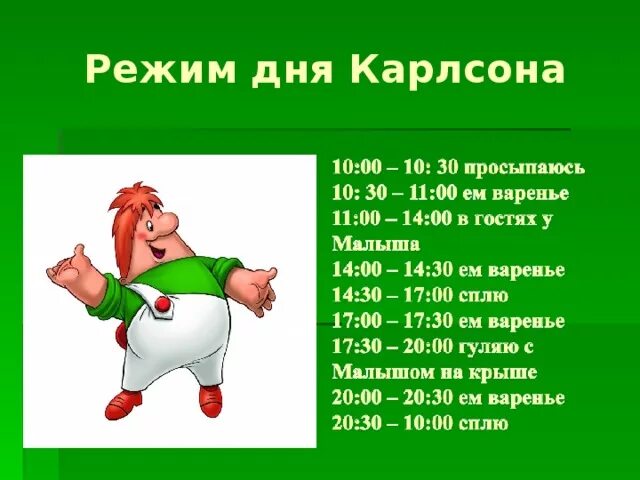 Режим дня Карлсона

10:00 – 10: 30 просыпаюсь
10: 30 – 11:00 ем варенье
11:00 – 14:00 в гостях у Малыша
14:00 – 14:30 ем варенье
14:30 – 17:00 сплю
17:00 – 17:30 ем варенье
17:30 – 20:00 гуляю с Малышом на крыше
20:00 – 20:30 ем варенье
20:30 – 10:00 сплю